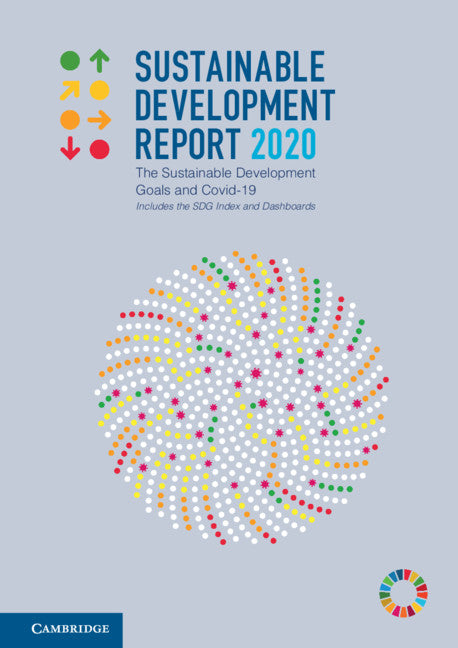 SUSTAINABLE DEVELOPMENT REPORT 2020

The Sustainable Development Goals and Covid-19

Includes the SDG Index and Dashboards

CAMBRIDGE